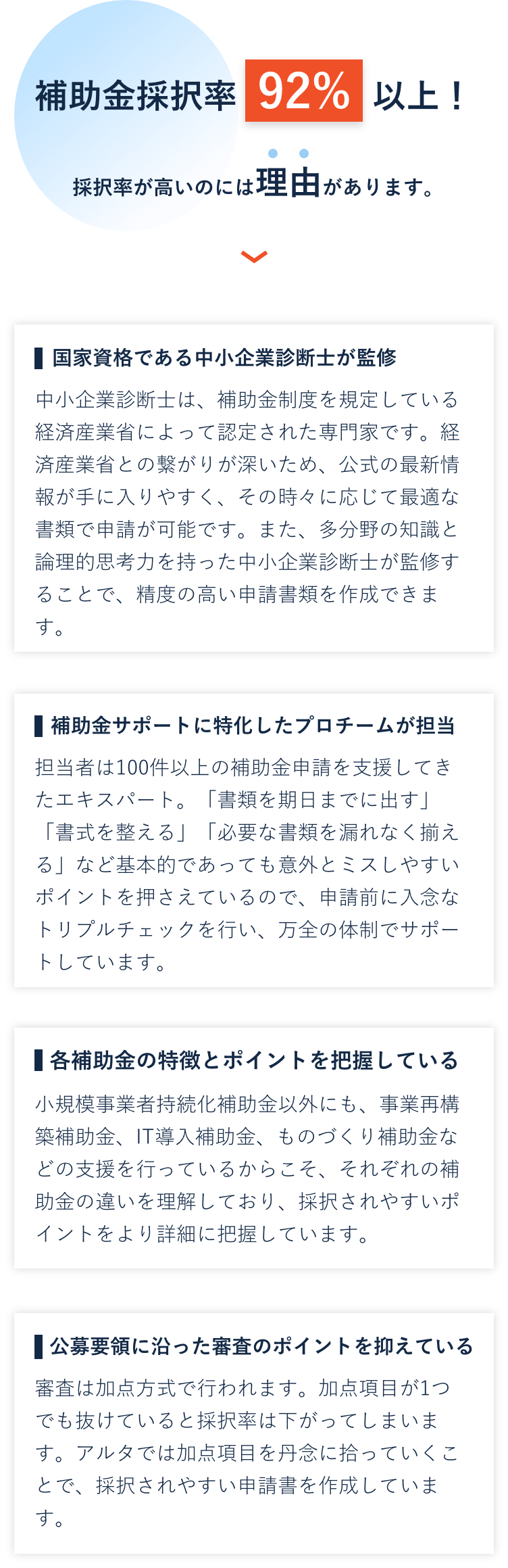 補助金採択率 92% 以上！

採択率が高いのには理由があります。

国家資格である中小企業診断士が監修

中小企業診断士は、補助金制度を規定している経済産業省によって認定された専門家です。経済産業省との繋がりが深いため、公式の最新情報が手に入りやすく、その時々に応じて最適な書類で申請が可能です。また、多分野の知識と論理的思考力を持った中小企業診断士が監修することで、精度の高い申請書類を作成できます。

補助金サポートに特化したプロチームが担当

担当者は100件以上の補助金申請を支援してきたエキスパート。「書類を期日までに出す」「書式を整える」「必要な書類を漏れなく揃える」など基本的であっても意外とミスしやすいポイントを押さえているので、申請前に入念なトリプルチェックを行い、万全の体制でサポートしています。

各補助金の特徴とポイントを把握している

小規模事業者持続化補助金以外にも、事業再構築補助金、IT導入補助金、ものづくり補助金などの支援を行っているからこそ、それぞれの補助金の違いを理解しており、採択されやすいポイントをより詳細に把握しています。

公募要領に沿った審査のポイントを抑えている

審査は加点方式で行われます。加点項目が1つでも抜けていると採択率は下がってしまいます。アルタでは加点項目を丹念に拾っていくことで、採択されやすい申請書を作成しています。